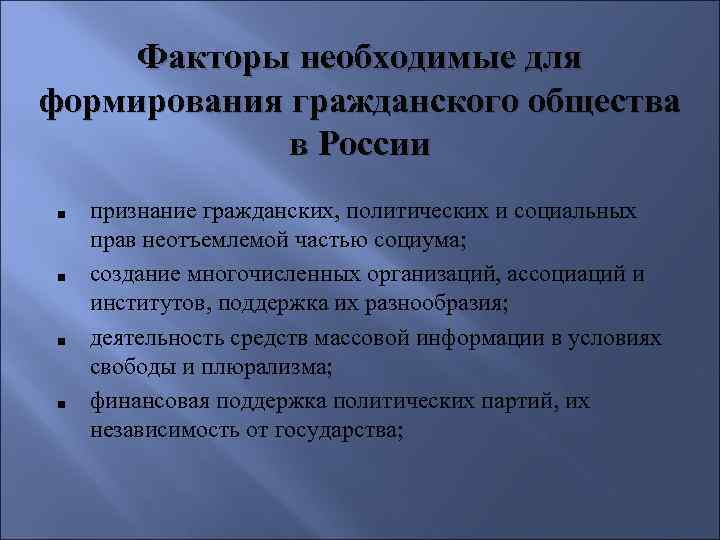 Факторы необходимые для формирования гражданского общества в России

- признание гражданских, политических и социальных прав неотъемлемой частью социума;
- создание многочисленных организаций, ассоциаций и институтов, поддержка их разнообразия;
- деятельность средств массовой информации в условиях свободы и плюрализма;
- финансовая поддержка политических партий, их независимость от государства;